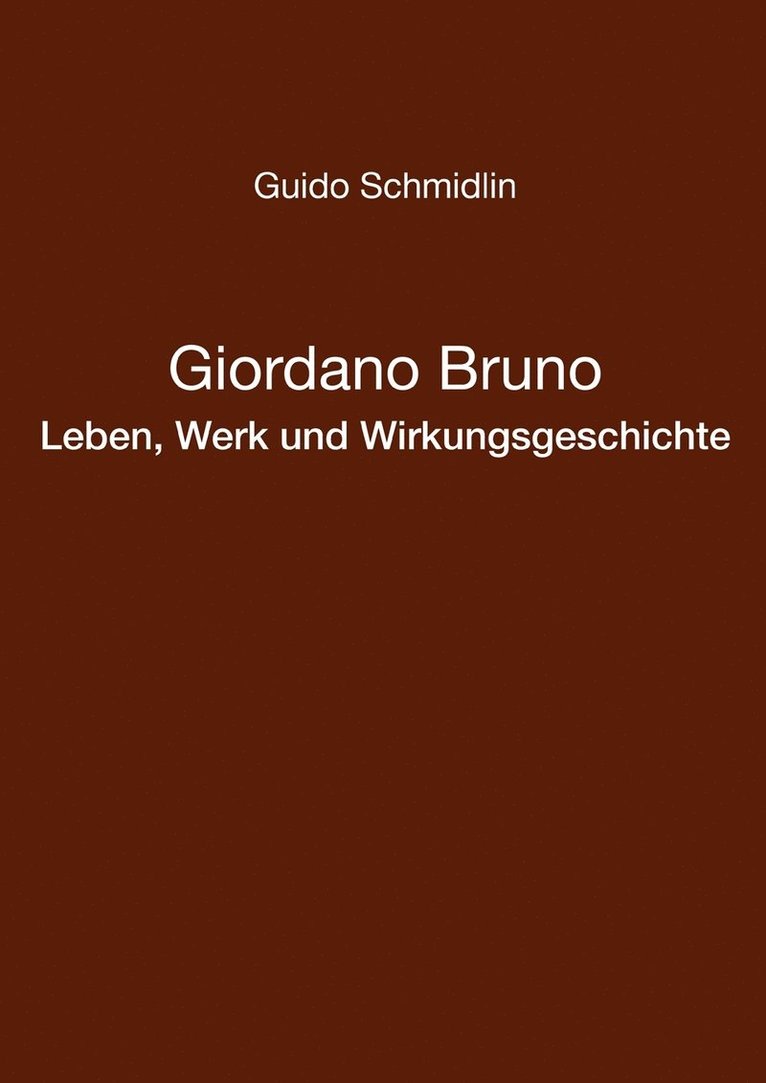 Guido Schmidlin

Giordano Bruno
Leben, Werk und Wirkungsgeschichte